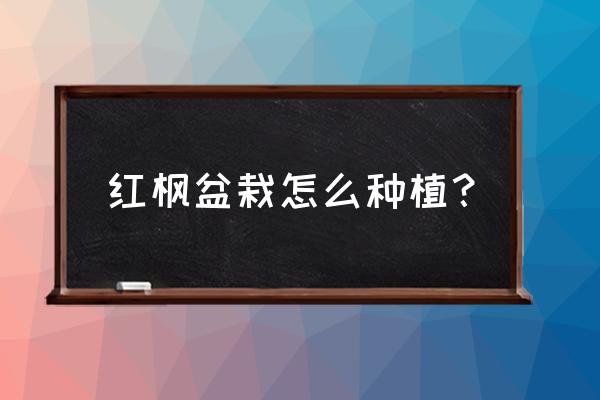 红枫盆栽怎么种植？